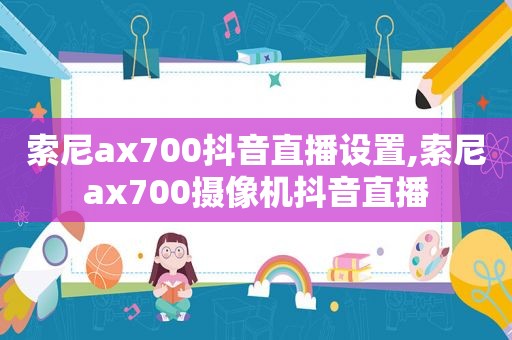 索尼ax700抖音直播设置,索尼ax700摄像机抖音直播